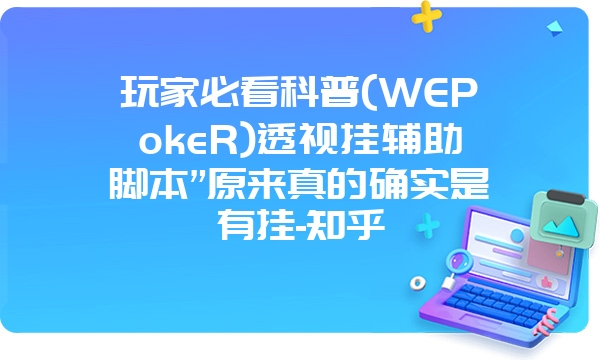 玩家必看科普(WEPokeR)透视挂辅助脚本"原来真的确实是有挂-知乎